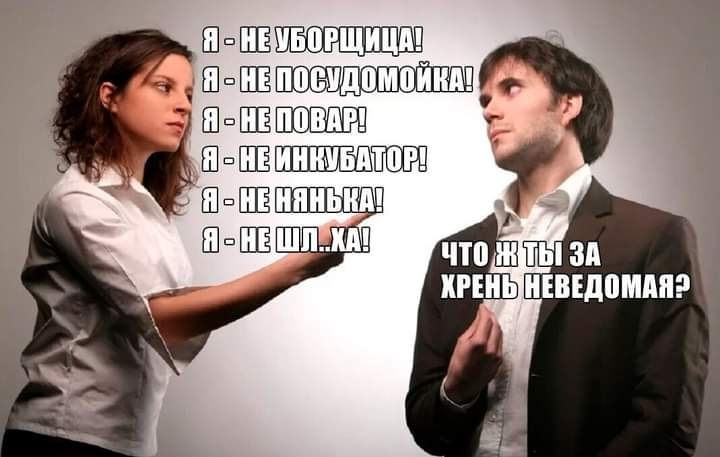 Я - НЕ УБОРЩИЦА!
Я - НЕ ПОСУДОМОЙКА!
Я - НЕ ПОВАР!
Я - НЕ ИНКУБАТОР!
Я - НЕ НЯНЬКА!
Я - НЕ ШЛ..ХА!

ЧТО Ж ТЫ ЗА ХРЕНЬ НЕВЕДОМАЯ?